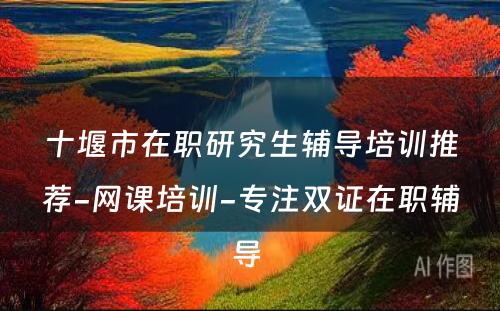 十堰市在职研究生辅导培训推荐-网课培训-专注双证在职辅导

AI 作图